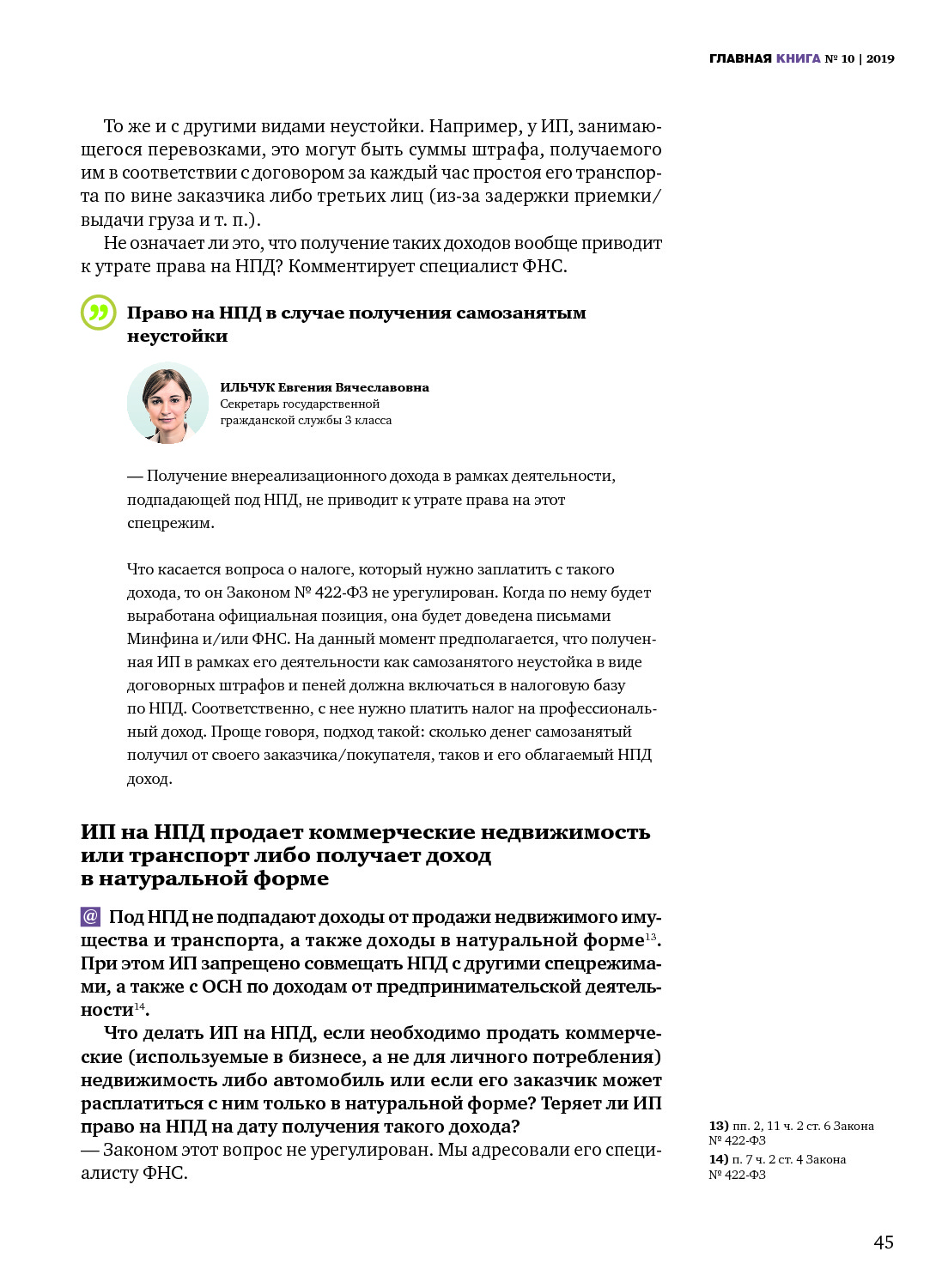 ГЛАВНАЯ КНИГА № 10 | 2019

То же и с другими видами неустойки. Например, у ИП, занимающегося перевозками, это могут быть суммы штрафа, получаемого им в соответствии с договором за каждый час простоя его транспорта по вине заказчика либо третьих лиц (из-за задержки приемки/выдачи груза и т. п.).

Не означает ли это, что получение таких доходов вообще приводит к утрате права на НПД? Комментирует специалист ФНС.

Право на НПД в случае получения самозанятым неустойки

ИЛЬЧУК Евгения Вячеславовна
Секретарь государственной гражданской службы 3 класса

— Получение внереализационного дохода в рамках деятельности, подпадающей под НПД, не приводит к утрате права на этот спецрежим.

Что касается вопроса о налоге, который нужно заплатить с такого дохода, то он Законом № 422-ФЗ не урегулирован. Когда по нему будет выработана официальная позиция, она будет доведена письмами Минфина и/или ФНС. На данный момент предполагается, что полученная ИП в рамках его деятельности как самозанятого неустойка в виде договорных штрафов и пеней должна включаться в налоговую базу по НПД. Соответственно, с нее нужно платить налог на профессиональный доход. Проще говоря, подход такой: сколько денег самозанятый получил от своего заказчика/покупателя, таков и его облагаемый НПД доход.

ИП на НПД продает коммерческие недвижимость или транспорт либо получает доход в натуральной форме

@ Под НПД не подпадают доходы от продажи недвижимого имущества и транспорта, а также доходы в натуральной форме$^{13}$. При этом ИП запрещено совмещать НПД с другими спецрежимами, а также с ОСН по доходам от предпринимательской деятельности$^{14}$.

Что делать ИП на НПД, если необходимо продать коммерческие (используемые в бизнесе, а не для личного потребления) недвижимость либо автомобиль или если его заказчик может расплатиться с ним только в натуральной форме? Теряет ли ИП право на НПД на дату получения такого дохода?
— Законом этот вопрос не урегулирован. Мы адресовали его специалисту ФНС.

13) пп. 2, 11 ч. 2 ст. 6 Закона № 422-ФЗ
14) п. 7 ч. 2 ст. 4 Закона № 422-ФЗ

45